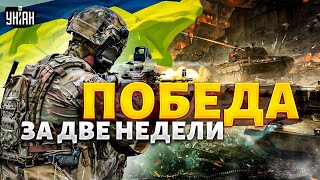 УНІАН

ПОБЕДА

ЗА ДВЕ НЕДЕЛИ